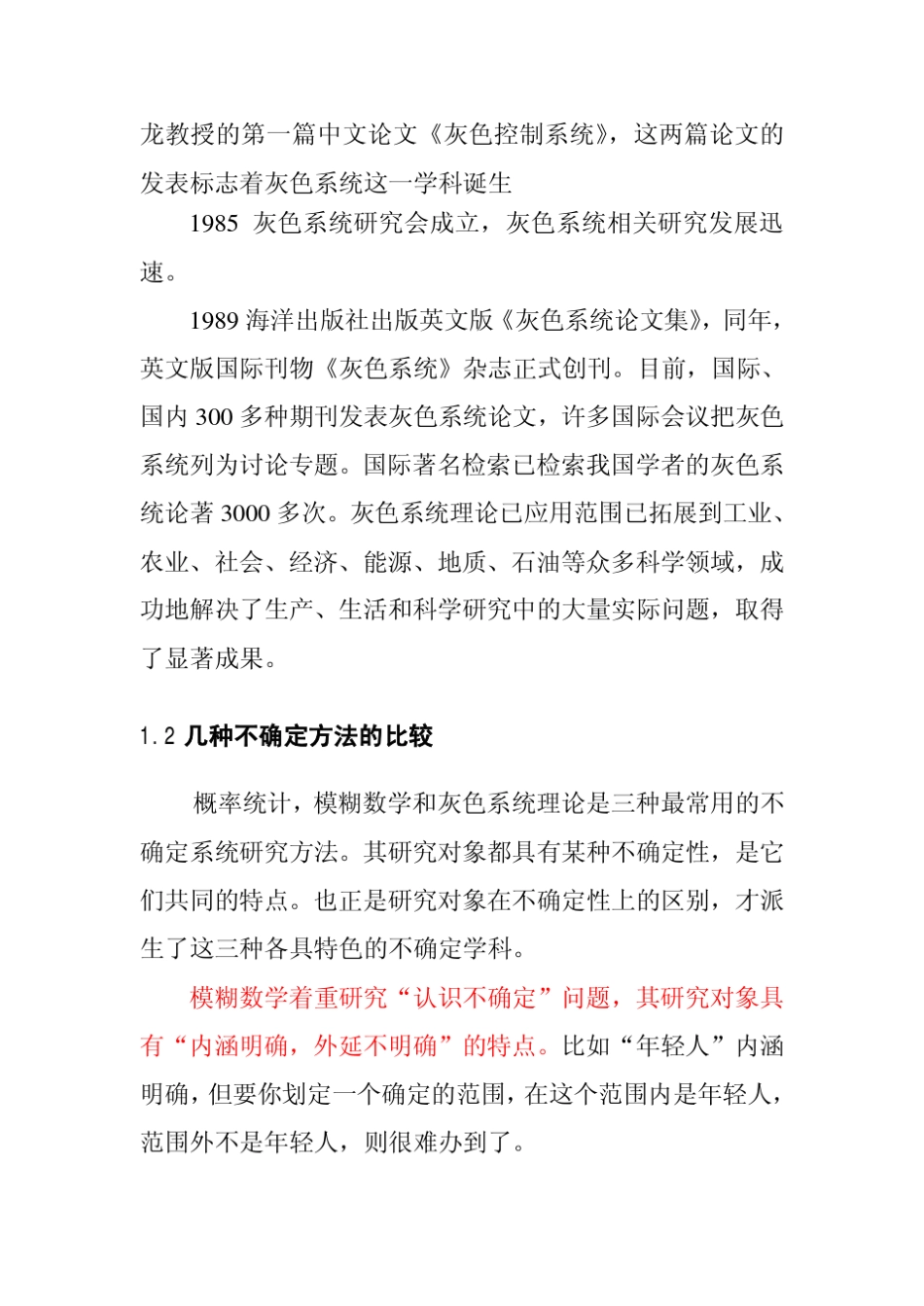 龙教授的第一篇中文论文《灰色控制系统》，这两篇论文的发表标志着灰色系统这一学科诞生

1985 灰色系统研究会成立，灰色系统相关研究发展迅速。

1989 海洋出版社出版英文版《灰色系统论文集》，同年，英文版国际刊物《灰色系统》杂志正式创刊。目前，国际、国内 300 多种期刊发表灰色系统论文，许多国际会议把灰色系统列为讨论专题。国际著名检索已检索我国学者的灰色系统论著 3000 多次。灰色系统理论已应用范围已拓展到工业、农业、社会、经济、能源、地质、石油等众多科学领域，成功地解决了生产、生活和科学研究中的大量实际问题，取得了显著成果。

1.2 几种不确定方法的比较

概率统计，模糊数学和灰色系统理论是三种最常用的不确定系统研究方法。其研究对象都具有某种不确定性，是它们共同的特点。也正是研究对象在不确定性上的区别，才派生了这三种各具特色的不确定学科。

模糊数学着重研究“认识不确定”问题，其研究对象具有“内涵明确，外延不明确”的特点。比如“年轻人”内涵明确，但要你划定一个确定的范围，在这个范围内是年轻人，范围外不是年轻人，则很难办到了。